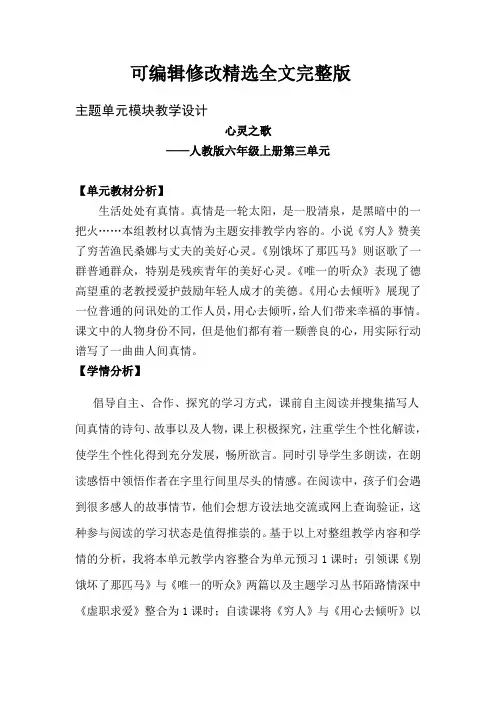 可编辑修改精选全文完整版

主题单元模块教学设计

心灵之歌

——人教版六年级上册第三单元

【单元教材分析】

生活处处有真情。真情是一轮太阳，是一股清泉，是黑暗中的一把火……本组教材以真情为主题安排教学内容的。小说《穷人》赞美了穷苦渔民桑娜与丈夫的美好心灵。《别饿坏了那匹马》则讴歌了一群普通群众，特别是残疾青年的美好心灵。《唯一的听众》表现了德高望重的老教授爱护鼓励年轻人成才的美德。《用心去倾听》展现了一位普通的问讯处的工作人员，用心去倾听，给人们带来幸福的事情。课文中的人物身份不同，但是他们都有着一颗善良的心，用实际行动谱写了一曲曲人间真情。

【学情分析】

倡导自主、合作、探究的学习方式，课前自主阅读并搜集描写人间真情的诗句、故事以及人物，课上积极探究，注重学生个性化解读，使学生个性化得到充分发展，畅所欲言。同时引导学生多朗读，在朗读感悟中领悟作者在字里行间里尽头的情感。在阅读中，孩子们会遇到很多感人的故事情节，他们会想方设法地交流或网上查询验证，这种参与阅读的学习状态是值得推崇的。基于以上对整组教学内容和学情的分析，我将本单元教学内容整合为单元预习 1 课时；引领课《别饿坏了那匹马》与《唯一的听众》两篇以及主题学习丛书陌路情深中《虚职求爱》整合为 1 课时；自读课将《穷人》与《用心去倾听》以